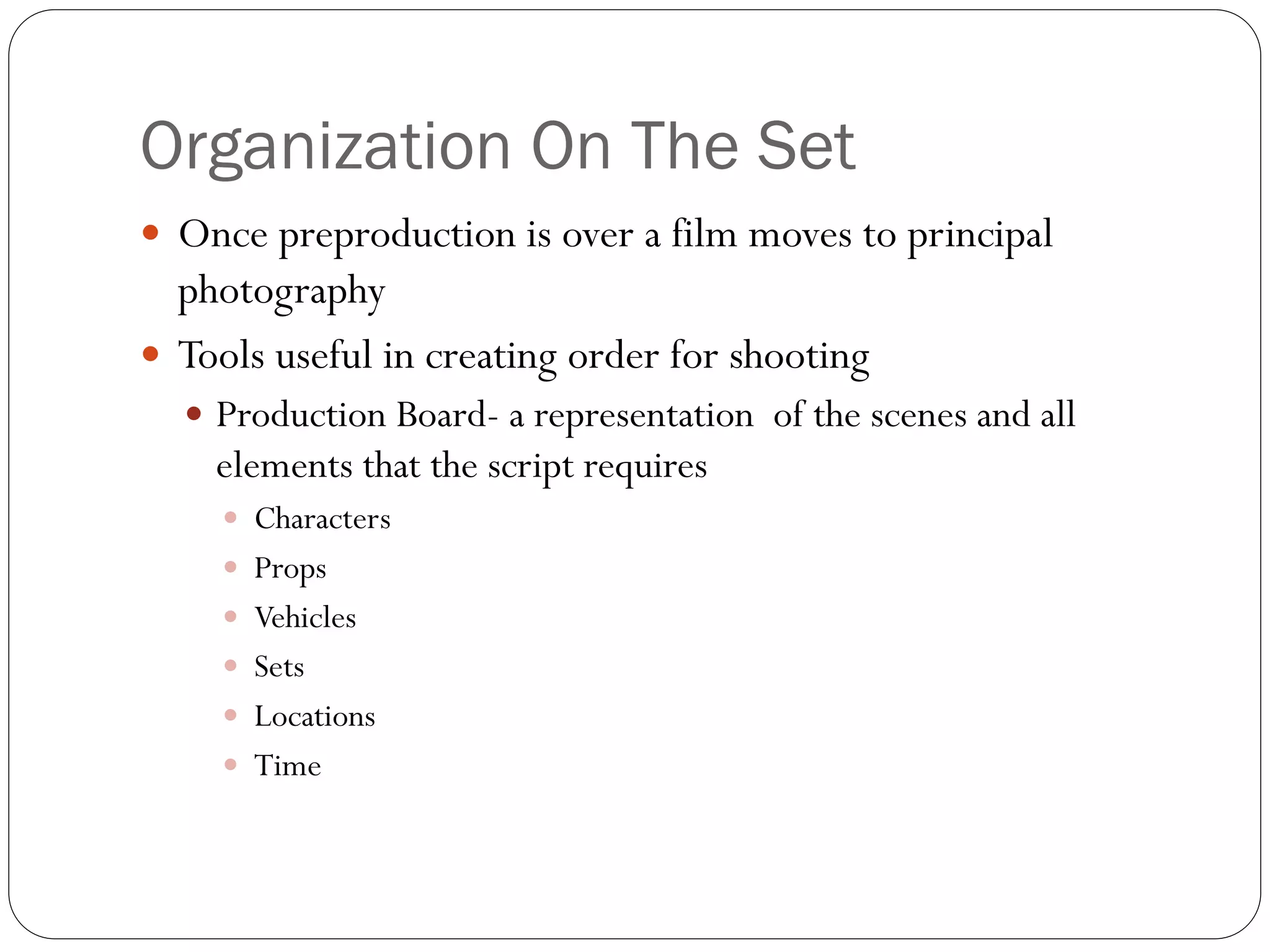 Organization On The Set

- Once preproduction is over a film moves to principal photography
- Tools useful in creating order for shooting
  - Production Board- a representation  of the scenes and all elements that the script requires
    - Characters
    - Props
    - Vehicles
    - Sets
    - Locations
    - Time